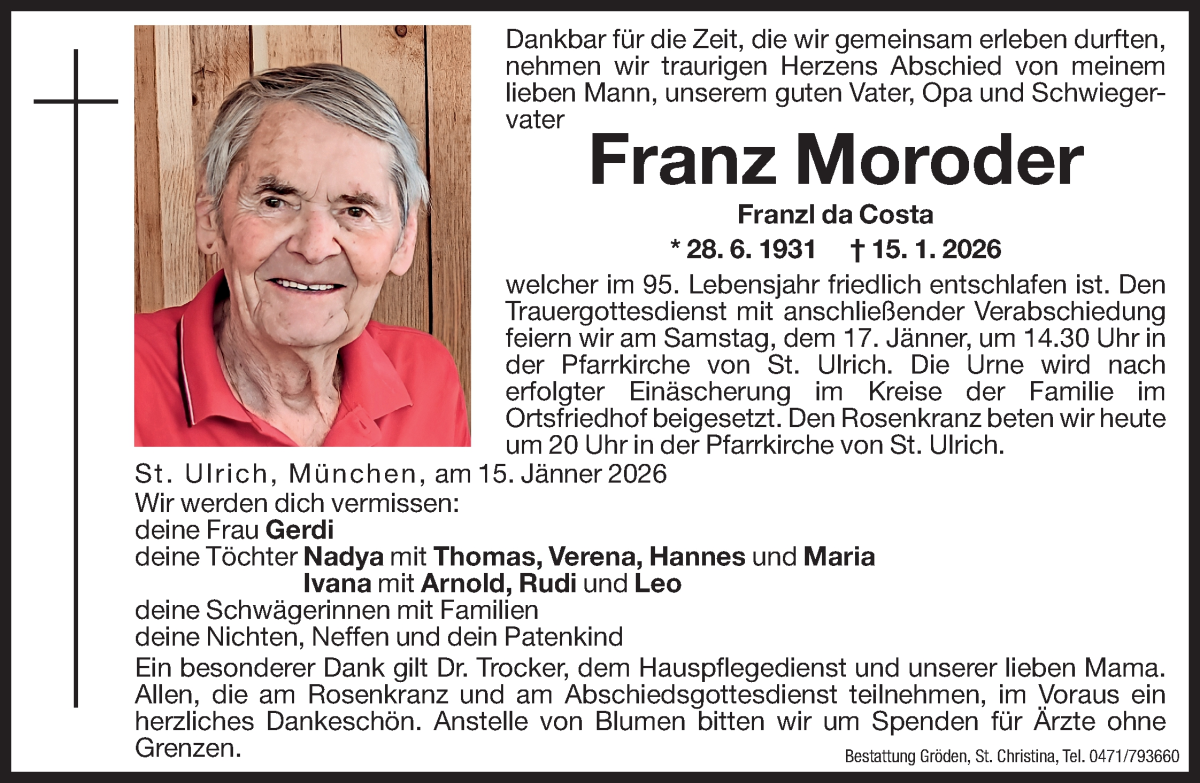 Dankbar für die Zeit, die wir gemeinsam erleben durften, nehmen wir traurigen Herzens Abschied von meinem lieben Mann, unserem guten Vater, Opa und Schwiegervater

Franz Moroder

Franzl da Costa

* 28. 6. 1931 † 15. 1. 2026

welcher im 95. Lebensjahr friedlich entschlafen ist. Den Trauergottesdienst mit anschließender Verabschiedung feiern wir am Samstag, dem 17. Jänner, um 14.30 Uhr in der Pfarrkirche von St. Ulrich. Die Urne wird nach erfolgter Einäscherung im Kreise der Familie im Ortsfriedhof beigesetzt. Den Rosenkranz beten wir heute um 20 Uhr in der Pfarrkirche von St. Ulrich.

St. Ulrich, München, am 15. Jänner 2026

Wir werden dich vermissen:
deine Frau Gerdi
deine Töchter Nadya mit Thomas, Verena, Hannes und Maria
Ivana mit Arnold, Rudi und Leo
deine Schwägerinnen mit Familien
deine Nichten, Neffen und dein Patenkind

Ein besonderer Dank gilt Dr. Trocker, dem Hauspflegedienst und unserer lieben Mama. Allen, die am Rosenkranz und am Abschiedsgottesdienst teilnehmen, im Voraus ein herzliches Dankeschön. Anstelle von Blumen bitten wir um Spenden für Ärzte ohne Grenzen.

Bestattung Gröden, St. Christina, Tel. 0471/793660